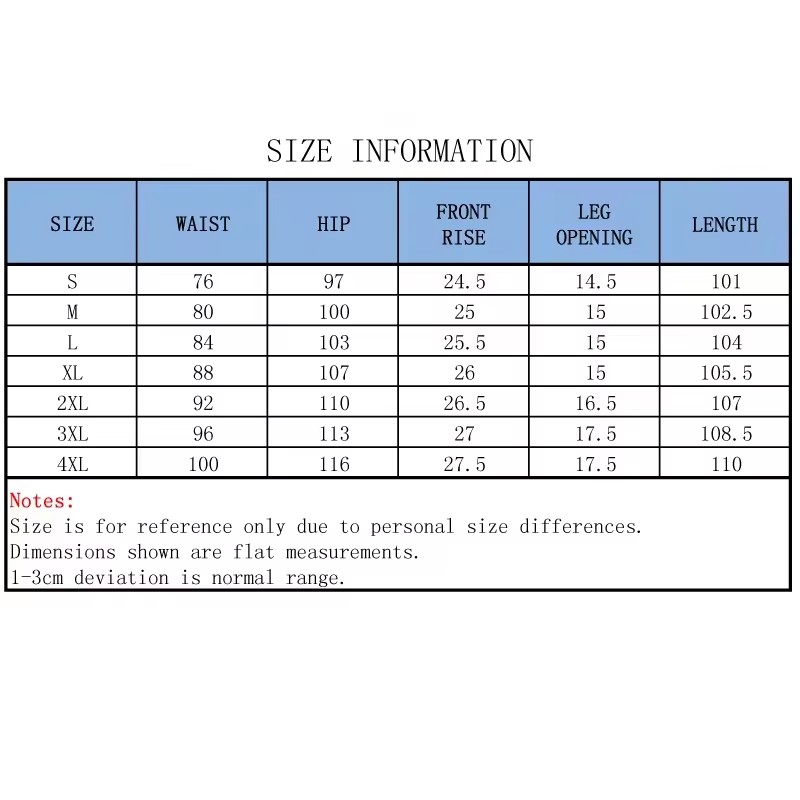 SIZE INFORMATION

| SIZE | WAIST | HIP | FRONT RISE | LEG OPENING | LENGTH |
|---|---|---|---|---|---|
| S | 76 | 97 | 24.5 | 14.5 | 101 |
| M | 80 | 100 | 25 | 15 | 102.5 |
| L | 84 | 103 | 25.5 | 15 | 104 |
| XL | 88 | 107 | 26 | 15 | 105.5 |
| 2XL | 92 | 110 | 26.5 | 16.5 | 107 |
| 3XL | 96 | 113 | 27 | 17.5 | 108.5 |
| 4XL | 100 | 116 | 27.5 | 17.5 | 110 |

Notes:
Size is for reference only due to personal size differences.
Dimensions shown are flat measurements.
1-3cm deviation is normal range.